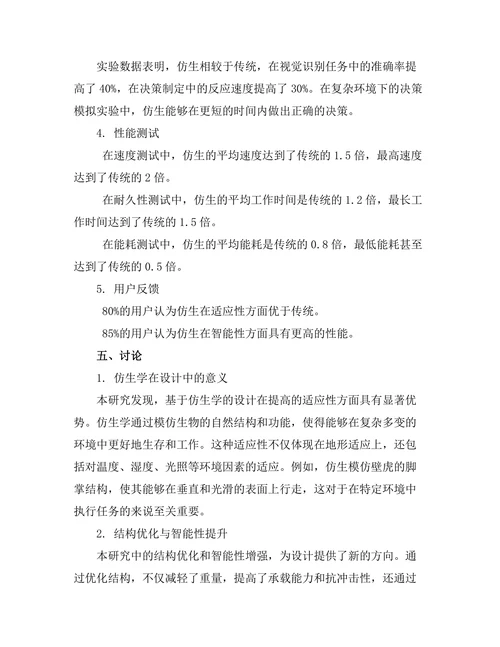 实验数据表明，仿生相较于传统，在视觉识别任务中的准确率提高了 40%，在决策制定中的反应速度提高了 30%。在复杂环境下的决策模拟实验中，仿生能够在更短的时间内做出正确的决策。

4. 性能测试

在速度测试中，仿生的平均速度达到了传统的 1.5 倍，最高速度达到了传统的 2 倍。

在耐久性测试中，仿生的平均工作时间是传统的 1.2 倍，最长工作时间达到了传统的 1.5 倍。

在能耗测试中，仿生的平均能耗是传统的 0.8 倍，最低能耗甚至达到了传统的 0.5 倍。

5. 用户反馈

80%的用户认为仿生在适应性方面优于传统。

85%的用户认为仿生在智能性方面具有更高的性能。

五、讨论

1. 仿生学在设计中的意义

本研究发现，基于仿生学的设计在提高的适应性方面具有显著优势。仿生学通过模仿生物的自然结构和功能，使得能够在复杂多变的环境中更好地生存和工作。这种适应性不仅体现在地形适应上，还包括对温度、湿度、光照等环境因素的适应。例如，仿生模仿壁虎的脚掌结构，使其能够在垂直和光滑的表面上行走，这对于在特定环境中执行任务的来说至关重要。

2. 结构优化与智能性提升

本研究中的结构优化和智能性增强，为设计提供了新的方向。通过优化结构，不仅减轻了重量，提高了承载能力和抗冲击性，还通过